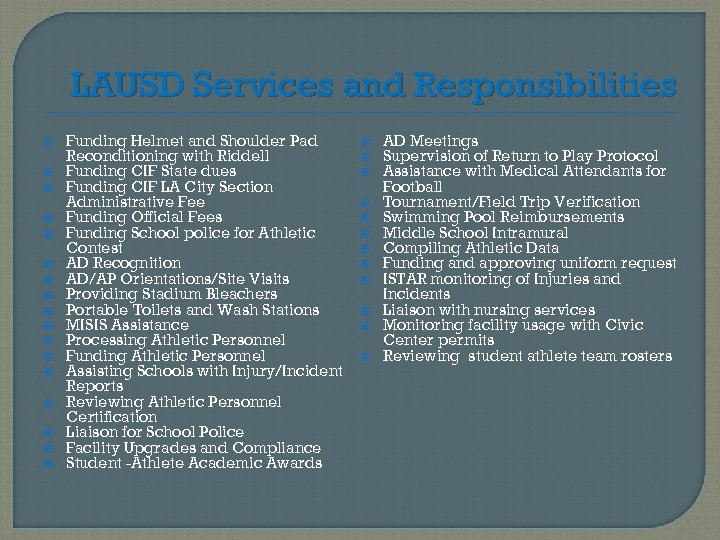 LAUSD Services and Responsibilities

- Funding Helmet and Shoulder Pad Reconditioning with Riddell
- Funding CIF State dues
- Funding CIF LA City Section Administrative Fee
- Funding Official Fees
- Funding School police for Athletic Contest
- AD Recognition
- AD/AP Orientations/Site Visits
- Providing Stadium Bleachers
- Portable Toilets and Wash Stations
- MISIS Assistance
- Processing Athletic Personnel
- Funding Athletic Personnel
- Assisting Schools with Injury/Incident Reports
- Reviewing Athletic Personnel Certification
- Liaison for School Police
- Facility Upgrades and Compliance
- Student -Athlete Academic Awards

- AD Meetings
- Supervision of Return to Play Protocol
- Assistance with Medical Attendants for Football
- Tournament/Field Trip Verification
- Swimming Pool Reimbursements
- Middle School Intramural
- Compiling Athletic Data
- Funding and approving uniform request
- ISTAR monitoring of Injuries and Incidents
- Liaison with nursing services
- Monitoring facility usage with Civic Center permits
- Reviewing student athlete team rosters